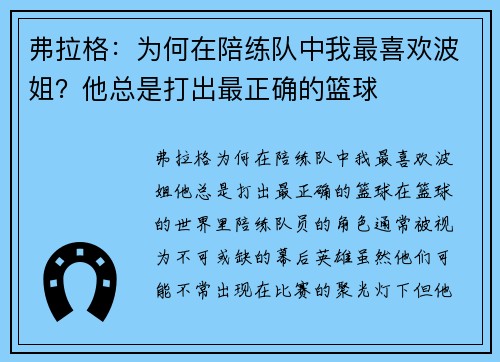 弗拉格：为何在陪练队中我最喜欢波姐？他总是打出最正确的篮球

弗拉格为何在陪练队中我最喜欢波姐他总是打出最正确的篮球在篮球的世界里陪练队员的角色通常被视为不可或缺的幕后英雄虽然他们可能不常出现在比赛的聚光灯下但他